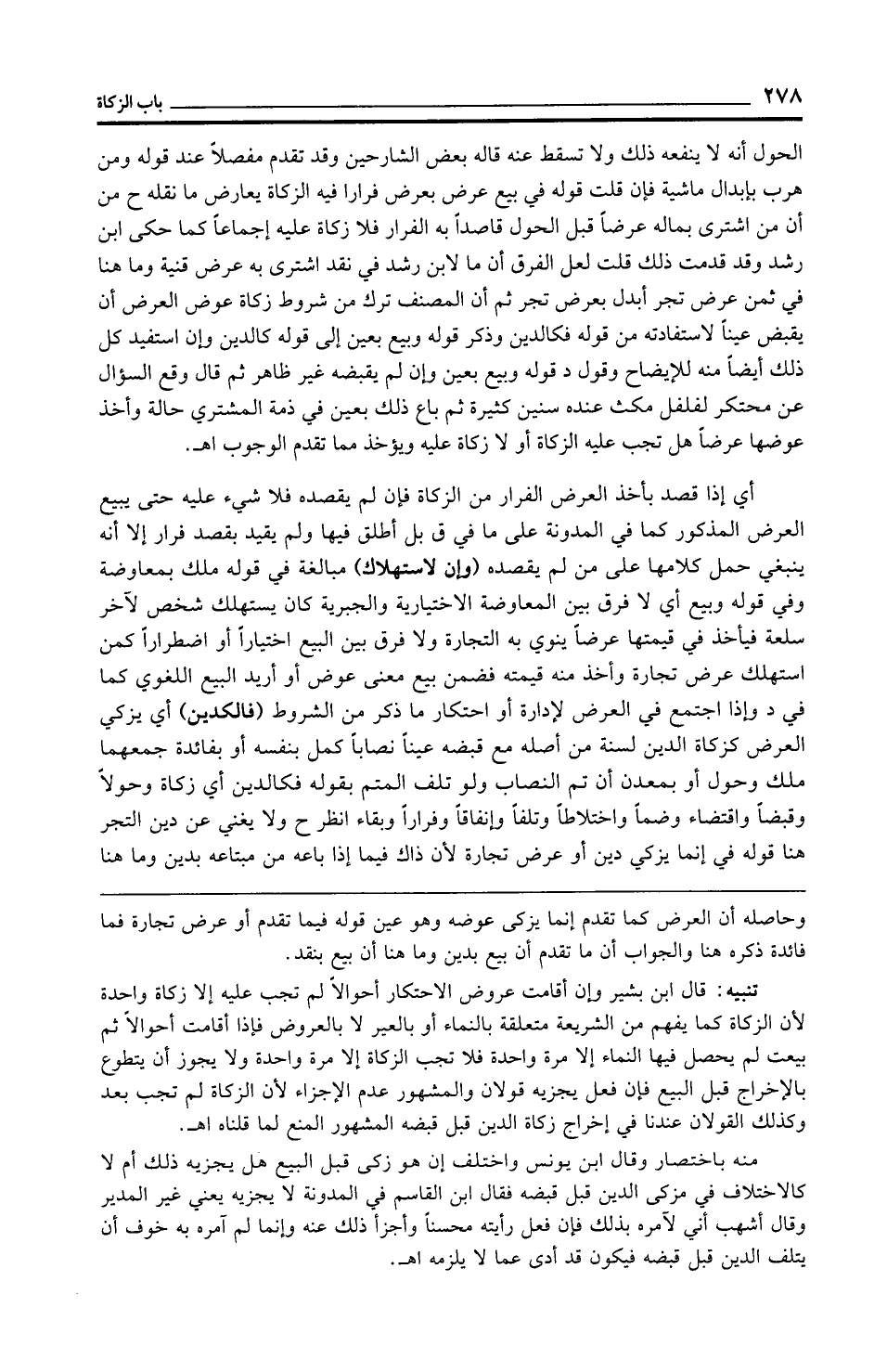 ٢٧٨ باب الزكاة

الحول أنه لا ينفعه ذلك ولا تسقط عنه قاله بعض الشارحين وقد تقدم مفصلاً عند قوله ومن هرب بإبدال ماشية فإن قلت قوله في بيع عرض بعرض فرارا فيه الزكاة يعارض ما نقله ح من أن من اشترى بماله عرضاً قبل الحول قاصداً به الفرار فلا زكاة عليه إجماعاً كما حكى ابن رشد وقد قدمت ذلك قلت لعل الفرق أن ما لابن رشد في نقد اشترى به عرض قنية وما هنا في ثمن عرض تجر أبدل بعرض تجر ثم أن المصنف ترك من شروط زكاة عوض العرض أن يقبض عيناً لاستفادته من قوله فكالدين وذكر قوله وبيع بعين إلى قوله كالدين وإن استفيد كل ذلك أيضاً منه للإيضاح وقول د قوله وبيع بعين وإن لم يقبضه غير ظاهر ثم قال وقع السؤال عن محتكر لفلفل مكث عنده سنين كثيرة ثم باع ذلك بعين في ذمة المشتري حالة وأخذ عوضها عرضاً هل تجب عليه الزكاة أو لا زكاة عليه ويؤخذ مما تقدم الوجوب اهـ.

أي إذا قصد بأخذ العرض الفرار من الزكاة فإن لم يقصده فلا شيء عليه حتى يبيع العرض المذكور كما في المدونة على ما في ق بل أطلق فيها ولم يقيد بقصد فرار إلا أنه ينبغي حمل كلامها على من لم يقصده (وإن لاستهلاك) مبالغة في قوله ملك بمعاوضة وفي قوله وبيع أي لا فرق بين المعاوضة الاختيارية والجبرية كان يستهلك شخص لآخر سلعة فيأخذ في قيمتها عرضاً ينوي به التجارة ولا فرق بين البيع اختياراً أو اضطراراً كمن استهلك عرض تجارة وأخذ منه قيمته فضمن بيع معنى عوض أو أريد البيع اللغوي كما في د وإذا اجتمع في العرض لإدارة أو احتكار ما ذكر من الشروط (فالكدين) أي يزكي العرض كزكاة الدين لسنة من أصله مع قبضه عيناً نصاباً كمل بنفسه أو بفائدة جمعهما ملك وحول أو بمعدن أن تم النصاب ولو تلف المتم بقوله فكالدين أي زكاة وحولاً وقبضاً واقتضاء وضماً واختلاطاً وتلفاً وإنفاقاً وفراراً وبقاء انظر ح ولا يغني عن دين التجر هنا قوله في إنما يزكي دين أو عرض تجارة لأن ذاك فيما إذا باعه من مبتاعه بدين وما هنا

وحاصله أن العرض كما تقدم إنما يزكى عوضه وهو عين قوله فيما تقدم أو عرض تجارة فما فائدة ذكره هنا والجواب أن ما تقدم أن بيع بدين وما هنا أن بيع بنقد.

تنبيه: قال ابن بشير وإن أقامت عروض الاحتكار أحوالاً لم تجب عليه إلا زكاة واحدة لأن الزكاة كما يفهم من الشريعة متعلقة بالنماء أو بالعير لا بالعروض فإذا أقامت أحوالاً ثم بيعت لم يحصل فيها النماء إلا مرة واحدة فلا تجب الزكاة إلا مرة واحدة ولا يجوز أن يتطوع بالإخراج قبل البيع فإن فعل يجزيه قولان والمشهور عدم الإجزاء لأن الزكاة لم تجب بعد وكذلك القولان عندنا في إخراج زكاة الدين قبل قبضه المشهور المنع لما قلناه اهـ.

منه باختصار وقال ابن يونس واختلف إن هو زكى قبل البيع هل يجزيه ذلك أم لا كالاختلاف في مزكى الدين قبل قبضه فقال ابن القاسم في المدونة لا يجزيه يعني غير المدير وقال أشهب أني لآمره بذلك فإن فعل رأيته محسناً وأجزأ ذلك عنه وإنما لم آمره به خوف أن يتلف الدين قبل قبضه فيكون قد أدى عما لا يلزمه اهـ.